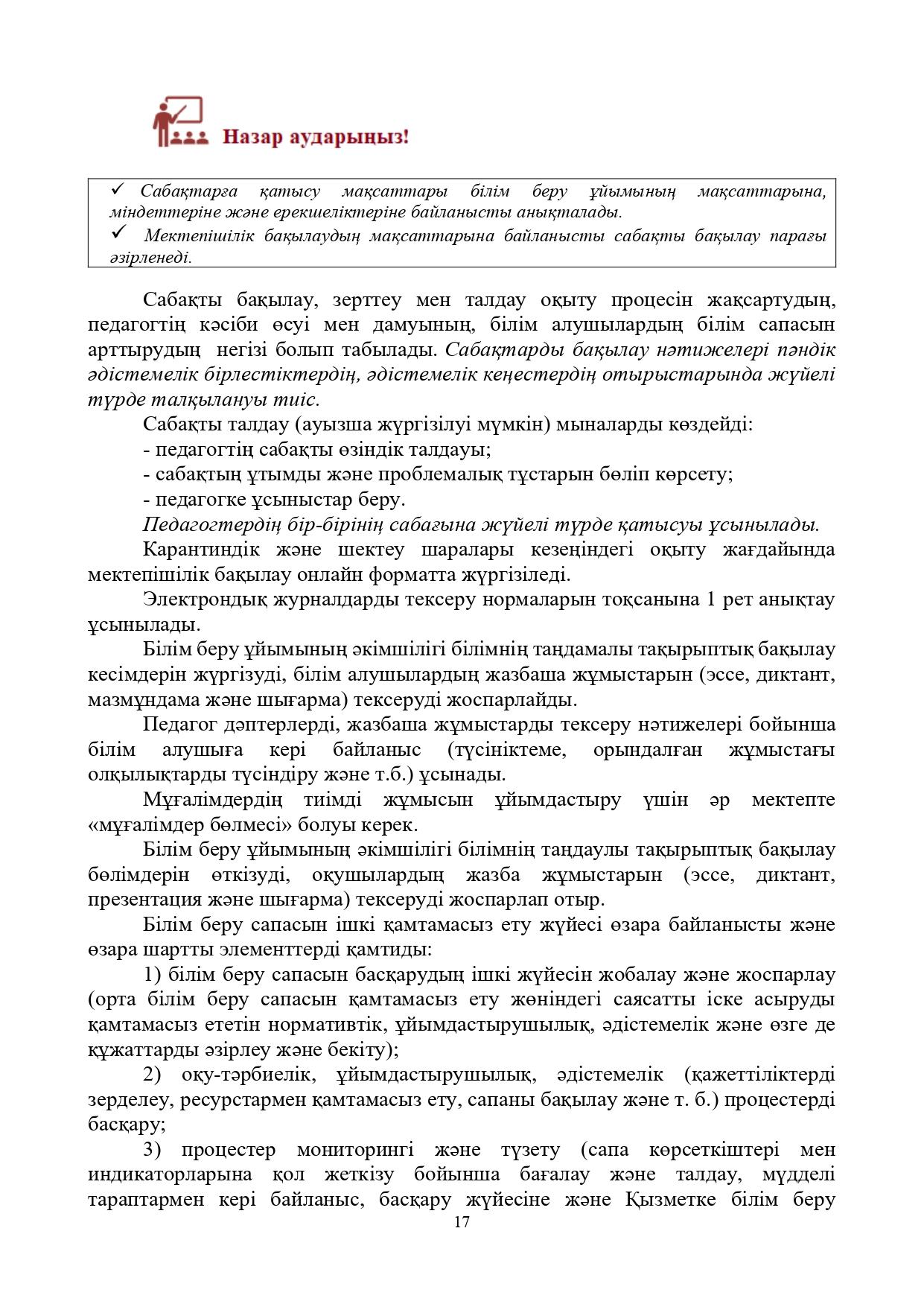 Назар аударыңыз!

✓ Сабақтарға қатысу мақсаттары білім беру ұйымының мақсаттарына, міндеттеріне және ерекшеліктеріне байланысты анықталады.
✓ Мектепішілік бақылаудың мақсаттарына байланысты сабақты бақылау парағы әзірленеді.

Сабақты бақылау, зерттеу мен талдау оқыту процесін жақсартудың, педагогтің кәсіби өсуі мен дамуының, білім алушылардың білім сапасын арттырудың негізі болып табылады. Сабақтарды бақылау нәтижелері пәндік әдістемелік бірлестіктердің, әдістемелік кеңестердің отырыстарында жүйелі түрде талқылануы тиіс.

Сабақты талдау (ауызша жүргізілуі мүмкін) мыналарды көздейді:
- педагогтің сабақты өзіндік талдауы;
- сабақтың ұтымды және проблемалық тұстарын бөліп көрсету;
- педагогке ұсыныстар беру.

Педагогтердің бір-бірінің сабағына жүйелі түрде қатысуы ұсынылады.

Карантиндік және шектеу шаралары кезеңіндегі оқыту жағдайында мектепішілік бақылау онлайн форматта жүргізіледі.

Электрондық журналдарды тексеру нормаларын тоқсанына 1 рет анықтау ұсынылады.

Білім беру ұйымының әкімшілігі білімнің таңдамалы тақырыптық бақылау кесімдерін жүргізуді, білім алушылардың жазбаша жұмыстарын (эссе, диктант, мазмұндама және шығарма) тексеруді жоспарлайды.

Педагог дәптерлерді, жазбаша жұмыстарды тексеру нәтижелері бойынша білім алушыға кері байланыс (түсініктеме, орындалған жұмыстағы олқылықтарды түсіндіру және т.б.) ұсынады.

Мұғалімдердің тиімді жұмысын ұйымдастыру үшін әр мектепте «мұғалімдер бөлмесі» болуы керек.

Білім беру ұйымының әкімшілігі білімнің таңдаулы тақырыптық бақылау бөлімдерін өткізуді, оқушылардың жазба жұмыстарын (эссе, диктант, презентация және шығарма) тексеруді жоспарлап отыр.

Білім беру сапасын ішкі қамтамасыз ету жүйесі өзара байланысты және өзара шартты элементтерді қамтиды:

1) білім беру сапасын басқарудың ішкі жүйесін жобалау және жоспарлау (орта білім беру сапасын қамтамасыз ету жөніндегі саясатты іске асыруды қамтамасыз ететін нормативтік, ұйымдастырушылық, әдістемелік және өзге де құжаттарды әзірлеу және бекіту);

2) оқу-тәрбиелік, ұйымдастырушылық, әдістемелік (қажеттіліктерді зерделеу, ресурстармен қамтамасыз ету, сапаны бақылау және т. б.) процестерді басқару;

3) процестер мониторингі және түзету (сапа көрсеткіштері мен индикаторларына қол жеткізу бойынша бағалау және талдау, мүдделі тараптармен кері байланыс, басқару жүйесіне және Қызметке білім беру

17